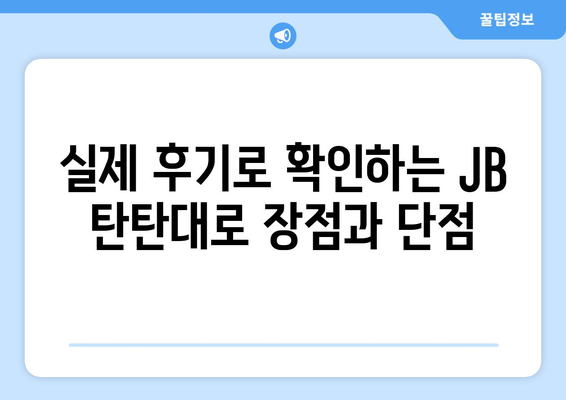 꿀팁정보

실제 후기로 확인하는 JB 탄탄대로 장점과 단점